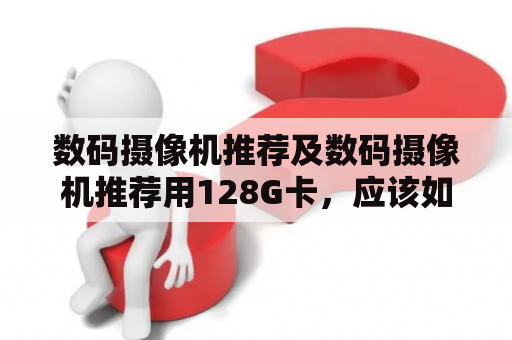 数码摄像机推荐及数码摄像机推荐用128G卡，应该如